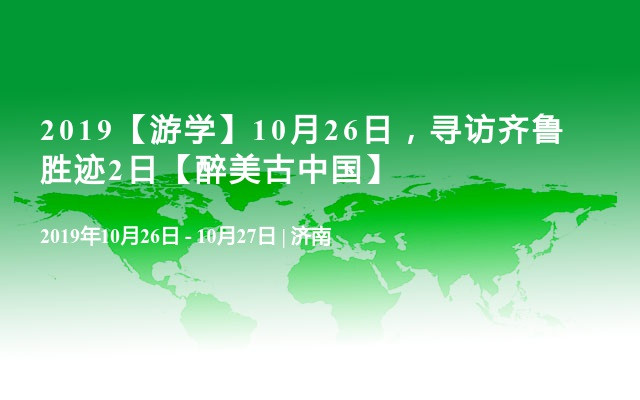 2019【游学】10月26日，寻访齐鲁胜迹2日【醉美古中国】

2019年10月26日 - 10月27日 | 济南